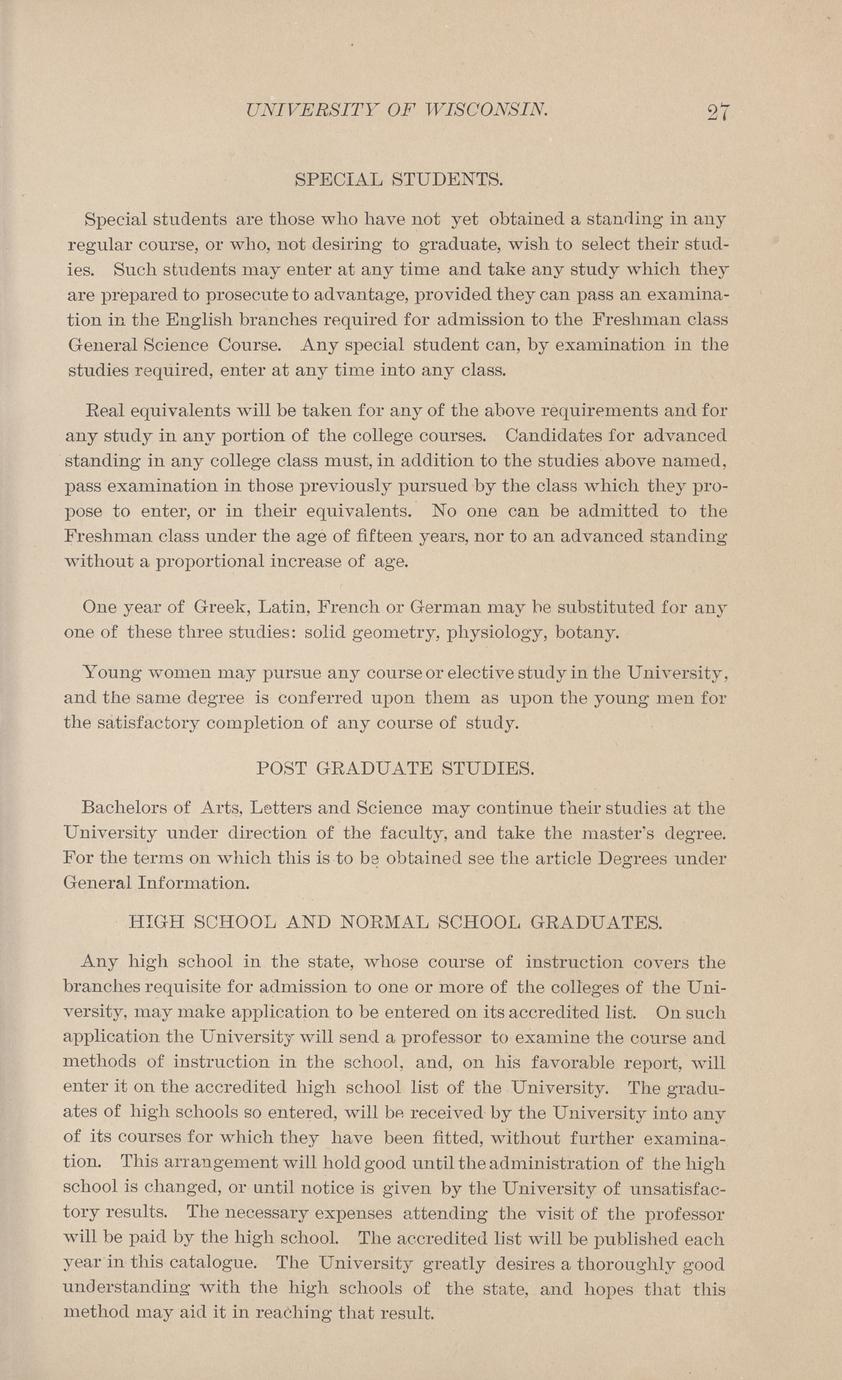 UNIVERSITY OF WISCONSIN. 27

SPECIAL STUDENTS.

Special students are those who have not yet obtained a standing in any regular course, or who, not desiring to graduate, wish to select their studies. Such students may enter at any time and take any study which they are prepared to prosecute to advantage, provided they can pass an examination in the English branches required for admission to the Freshman class General Science Course. Any special student can, by examination in the studies required, enter at any time into any class.

Real equivalents will be taken for any of the above requirements and for any study in any portion of the college courses. Candidates for advanced standing in any college class must, in addition to the studies above named, pass examination in those previously pursued by the class which they propose to enter, or in their equivalents. No one can be admitted to the Freshman class under the age of fifteen years, nor to an advanced standing without a proportional increase of age.

One year of Greek, Latin, French or German may be substituted for any one of these three studies: solid geometry, physiology, botany.

Young women may pursue any course or elective study in the University, and the same degree is conferred upon them as upon the young men for the satisfactory completion of any course of study.

POST GRADUATE STUDIES.

Bachelors of Arts, Letters and Science may continue their studies at the University under direction of the faculty, and take the master's degree. For the terms on which this is to be obtained see the article Degrees under General Information.

HIGH SCHOOL AND NORMAL SCHOOL GRADUATES.

Any high school in the state, whose course of instruction covers the branches requisite for admission to one or more of the colleges of the University, may make application to be entered on its accredited list. On such application the University will send a professor to examine the course and methods of instruction in the school, and, on his favorable report, will enter it on the accredited high school list of the University. The graduates of high schools so entered, will be received by the University into any of its courses for which they have been fitted, without further examination. This arrangement will hold good until the administration of the high school is changed, or until notice is given by the University of unsatisfactory results. The necessary expenses attending the visit of the professor will be paid by the high school. The accredited list will be published each year in this catalogue. The University greatly desires a thoroughly good understanding with the high schools of the state, and hopes that this method may aid it in reaching that result.